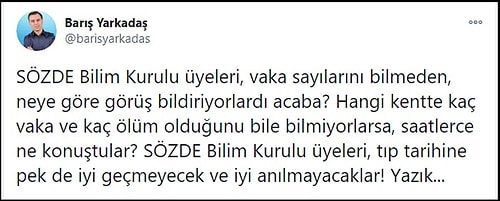 Barış Yarkadaş
@barisyarkadas

SÖZDE Bilim Kurulu üyeleri, vaka sayılarını bilmeden, neye göre görüş bildiriyorlardı acaba? Hangi kentte kaç vaka ve kaç ölüm olduğunu bile bilmiyorlarsa, saatlerce ne konuştular? SÖZDE Bilim Kurulu üyeleri, tıp tarihine pek de iyi geçmeyecek ve iyi anılmayacaklar! Yazık...